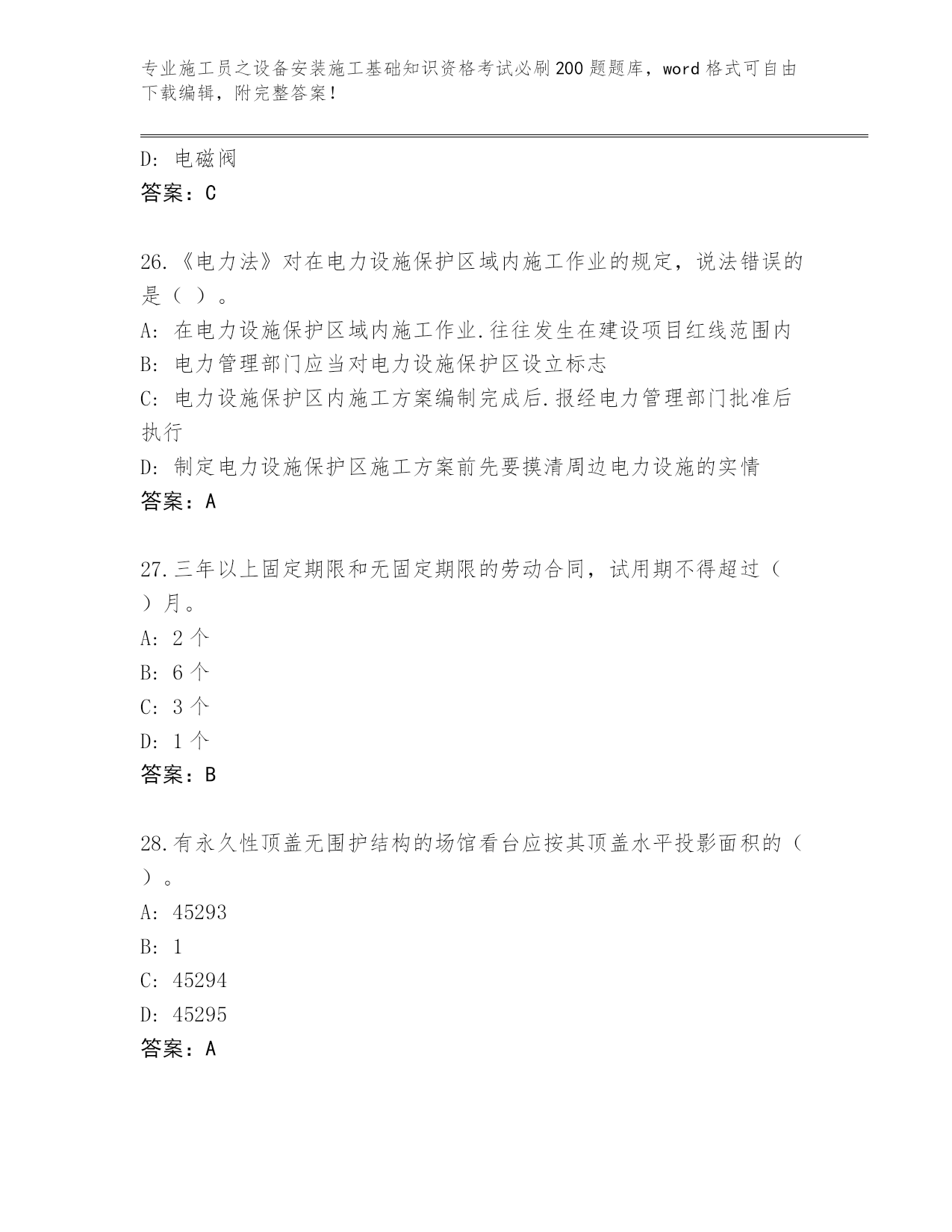 专业施工员之设备安装施工基础知识资格考试必刷200题题库，word格式可自由下载编辑，附完整答案！

D：电磁阀
答案：C

26.《电力法》对在电力设施保护区域内施工作业的规定，说法错误的是（ ）。
A：在电力设施保护区域内施工作业.往往发生在建设项目红线范围内
B：电力管理部门应当对电力设施保护区设立标志
C：电力设施保护区内施工方案编制完成后.报经电力管理部门批准后执行
D：制定电力设施保护区施工方案前先要摸清周边电力设施的实情
答案：A

27.三年以上固定期限和无固定期限的劳动合同，试用期不得超过（ ）月。
A：2个
B：6个
C：3个
D：1个
答案：B

28.有永久性顶盖无围护结构的场馆看台应按其顶盖水平投影面积的（ ）。
A：45293
B：1
C：45294
D：45295
答案：A